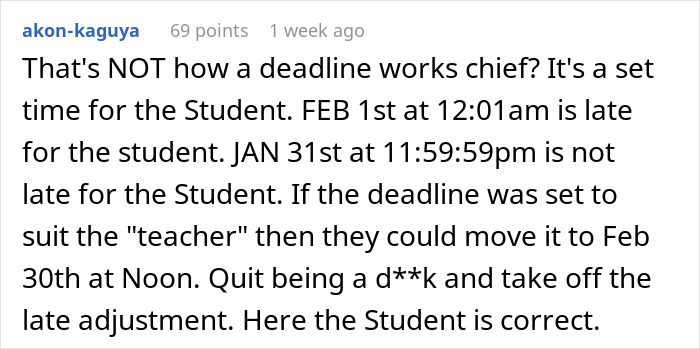 akon-kaguya 69 points 1 week ago

That's NOT how a deadline works chief? It's a set time for the Student. FEB 1st at 12:01am is late for the student. JAN 31st at 11:59:59pm is not late for the Student. If the deadline was set to suit the "teacher" then they could move it to Feb 30th at Noon. Quit being a d**k and take off the late adjustment. Here the Student is correct.